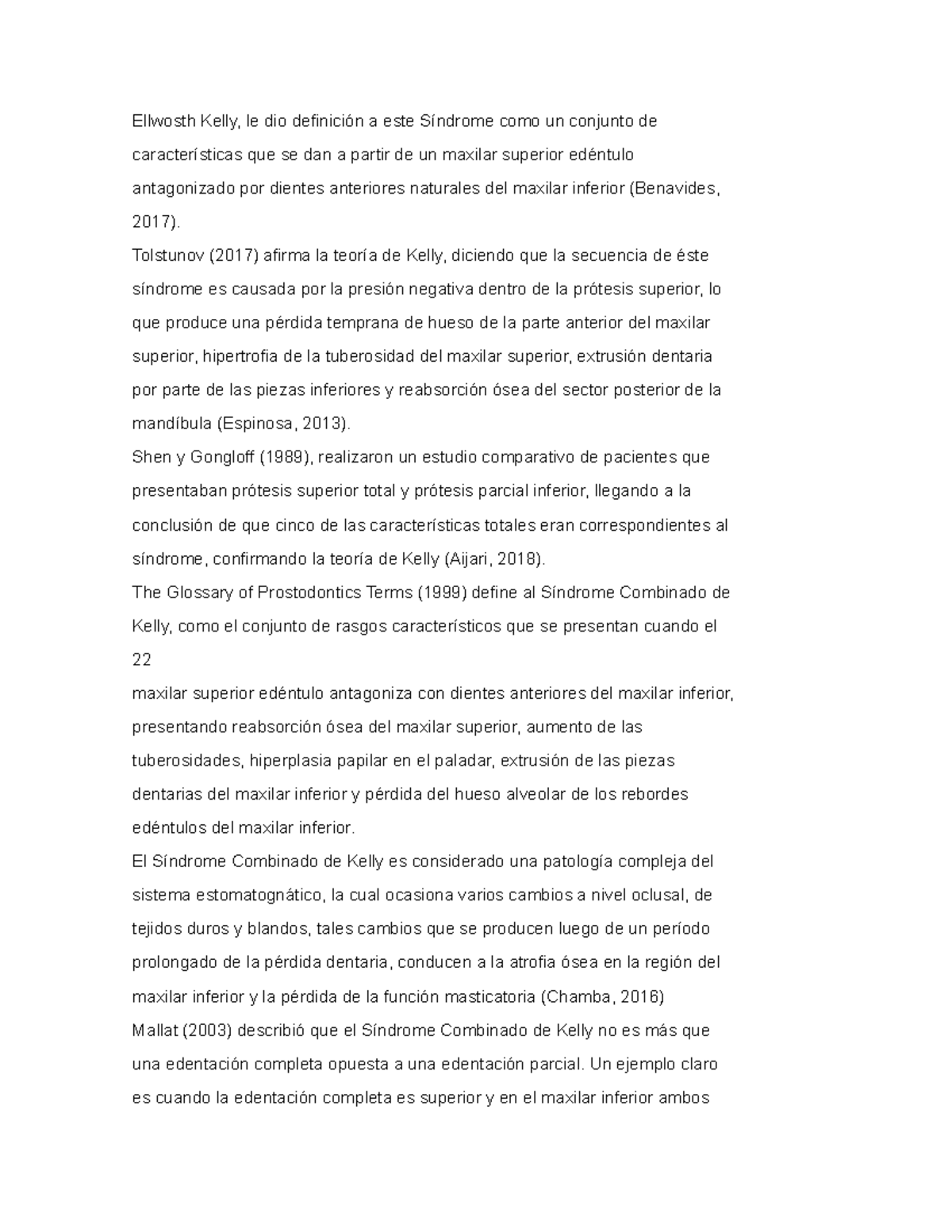 Ellwosth Kelly, le dio definición a este Síndrome como un conjunto de características que se dan a partir de un maxilar superior edéntulo antagonizado por dientes anteriores naturales del maxilar inferior (Benavides, 2017).

Tolstunov (2017) afirma la teoría de Kelly, diciendo que la secuencia de éste síndrome es causada por la presión negativa dentro de la prótesis superior, lo que produce una pérdida temprana de hueso de la parte anterior del maxilar superior, hipertrofia de la tuberosidad del maxilar superior, extrusión dentaria por parte de las piezas inferiores y reabsorción ósea del sector posterior de la mandíbula (Espinosa, 2013).

Shen y Gongloff (1989), realizaron un estudio comparativo de pacientes que presentaban prótesis superior total y prótesis parcial inferior, llegando a la conclusión de que cinco de las características totales eran correspondientes al síndrome, confirmando la teoría de Kelly (Aijari, 2018).

The Glossary of Prostodontics Terms (1999) define al Síndrome Combinado de Kelly, como el conjunto de rasgos característicos que se presentan cuando el

22

maxilar superior edéntulo antagoniza con dientes anteriores del maxilar inferior, presentando reabsorción ósea del maxilar superior, aumento de las tuberosidades, hiperplasia papilar en el paladar, extrusión de las piezas dentarias del maxilar inferior y pérdida del hueso alveolar de los rebordes edéntulos del maxilar inferior.

El Síndrome Combinado de Kelly es considerado una patología compleja del sistema estomatognático, la cual ocasiona varios cambios a nivel oclusal, de tejidos duros y blandos, tales cambios que se producen luego de un período prolongado de la pérdida dentaria, conducen a la atrofia ósea en la región del maxilar inferior y la pérdida de la función masticatoria (Chamba, 2016)

Mallat (2003) describió que el Síndrome Combinado de Kelly no es más que una edentación completa opuesta a una edentación parcial. Un ejemplo claro es cuando la edentación completa es superior y en el maxilar inferior ambos